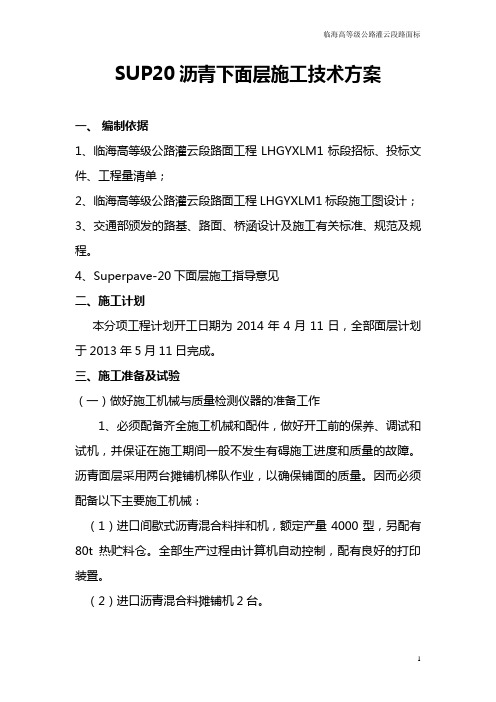 临海高等级公路灌云段路面标

SUP20 沥青下面层施工技术方案

一、 编制依据

1、临海高等级公路灌云段路面工程 LHGYXLM1 标段招标、投标文件、工程量清单；

2、临海高等级公路灌云段路面工程 LHGYXLM1 标段施工图设计；

3、交通部颁发的路基、路面、桥涵设计及施工有关标准、规范及规程。

4、Superpave-20 下面层施工指导意见

二、施工计划

本分项工程计划开工日期为 2014 年 4 月 11 日，全部面层计划于 2013 年 5 月 11 日完成。

三、施工准备及试验

（一）做好施工机械与质量检测仪器的准备工作

1、必须配备齐全施工机械和配件，做好开工前的保养、调试和试机，并保证在施工期间一般不发生有碍施工进度和质量的故障。沥青面层采用两台摊铺机梯队作业，以确保铺面的质量。因而必须配备以下主要施工机械：

（1）进口间歇式沥青混合料拌和机，额定产量 4000 型，另配有 80t 热贮料仓。全部生产过程由计算机自动控制，配有良好的打印装置。

（2）进口沥青混合料摊铺机 2 台。

1